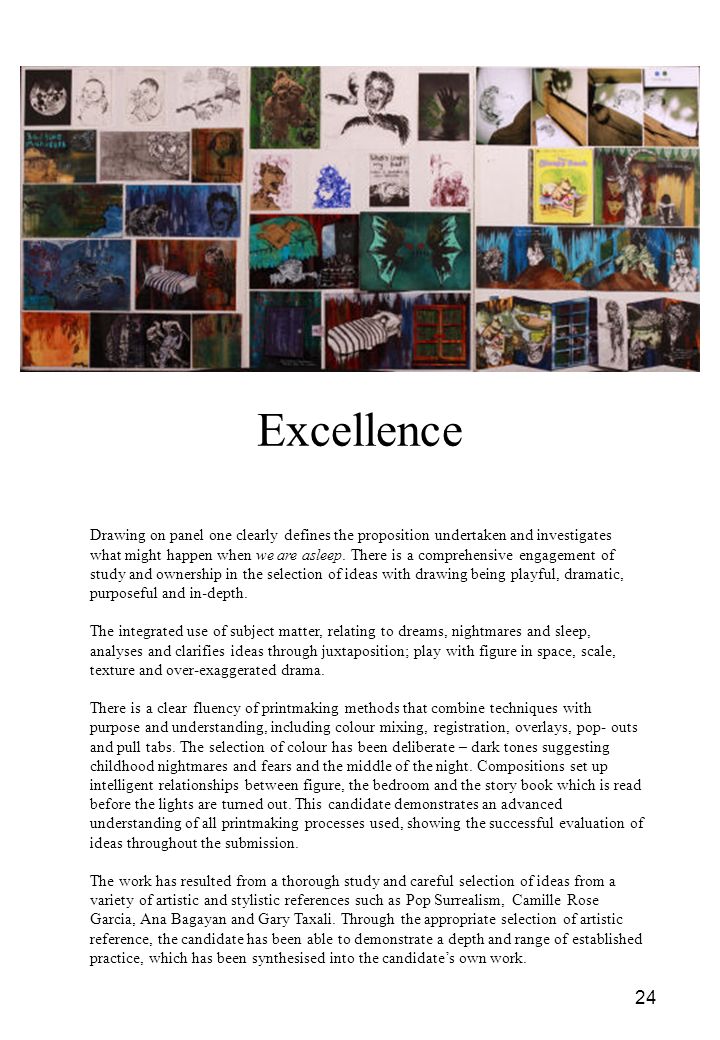 Excellence

Drawing on panel one clearly defines the proposition undertaken and investigates what might happen when we are asleep. There is a comprehensive engagement of study and ownership in the selection of ideas with drawing being playful, dramatic, purposeful and in-depth.

The integrated use of subject matter, relating to dreams, nightmares and sleep, analyses and clarifies ideas through juxtaposition; play with figure in space, scale, texture and over-exaggerated drama.

There is a clear fluency of printmaking methods that combine techniques with purpose and understanding, including colour mixing, registration, overlays, pop- outs and pull tabs. The selection of colour has been deliberate – dark tones suggesting childhood nightmares and fears and the middle of the night. Compositions set up intelligent relationships between figure, the bedroom and the story book which is read before the lights are turned out. This candidate demonstrates an advanced understanding of all printmaking processes used, showing the successful evaluation of ideas throughout the submission.

The work has resulted from a thorough study and careful selection of ideas from a variety of artistic and stylistic references such as Pop Surrealism, Camille Rose Garcia, Ana Bagayan and Gary Taxali. Through the appropriate selection of artistic reference, the candidate has been able to demonstrate a depth and range of established practice, which has been synthesised into the candidate's own work.

24